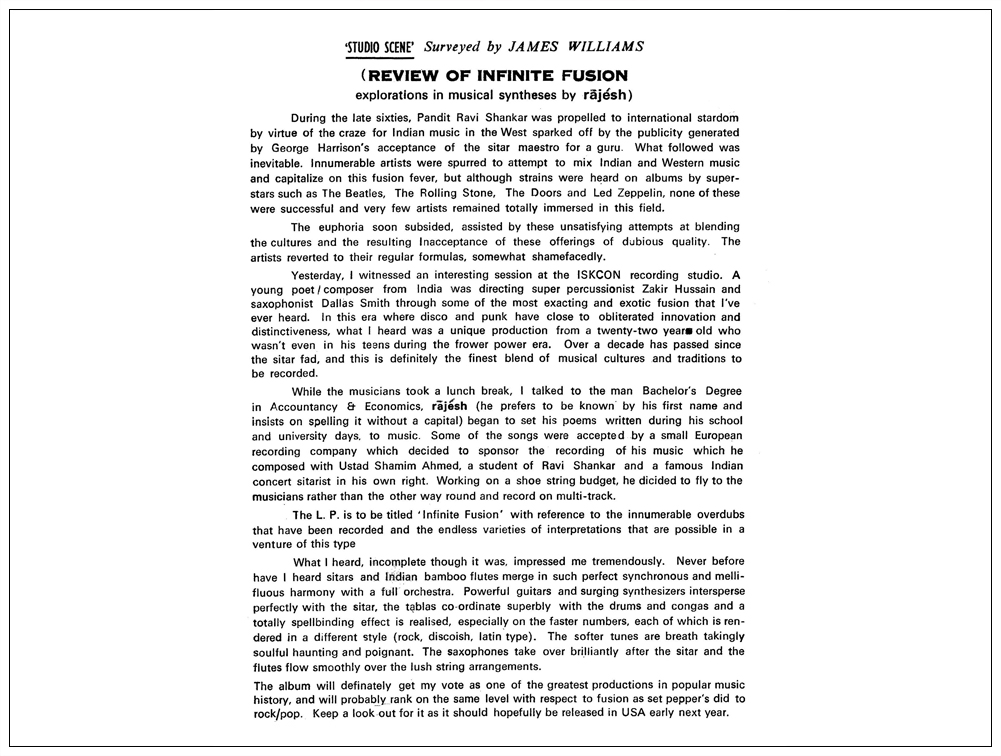 'STUDIO SCENE' Surveyed by JAMES WILLIAMS

(REVIEW OF INFINITE FUSION
explorations in musical syntheses by rājésh)

During the late sixties, Pandit Ravi Shankar was propelled to international stardom by virtue of the craze for Indian music in the West sparked off by the publicity generated by George Harrison's acceptance of the sitar maestro for a guru. What followed was inevitable. Innumerable artists were spurred to attempt to mix Indian and Western music and capitalize on this fusion fever, but although strains were heard on albums by superstars such as The Beatles, The Rolling Stone, The Doors and Led Zeppelin, none of these were successful and very few artists remained totally immersed in this field.

The euphoria soon subsided, assisted by these unsatisfying attempts at blending the cultures and the resulting Inacceptance of these offerings of dubious quality. The artists reverted to their regular formulas, somewhat shamefacedly.

Yesterday, I witnessed an interesting session at the ISKCON recording studio. A young poet / composer from India was directing super percussionist Zakir Hussain and saxophonist Dallas Smith through some of the most exacting and exotic fusion that I've ever heard. In this era where disco and punk have close to obliterated innovation and distinctiveness, what I heard was a unique production from a twenty-two years old who wasn't even in his teens during the frower power era. Over a decade has passed since the sitar fad, and this is definitely the finest blend of musical cultures and traditions to be recorded.

While the musicians took a lunch break, I talked to the man Bachelor's Degree in Accountancy & Economics, rājésh (he prefers to be known by his first name and insists on spelling it without a capital) began to set his poems written during his school and university days, to music. Some of the songs were accepted by a small European recording company which decided to sponsor the recording of his music which he composed with Ustad Shamim Ahmed, a student of Ravi Shankar and a famous Indian concert sitarist in his own right. Working on a shoe string budget, he dicided to fly to the musicians rather than the other way round and record on multi-track.

The L. P. is to be titled 'Infinite Fusion' with reference to the innumerable overdubs that have been recorded and the endless varieties of interpretations that are possible in a venture of this type

What I heard, incomplete though it was, impressed me tremendously. Never before have I heard sitars and Indian bamboo flutes merge in such perfect synchronous and mellifluous harmony with a full orchestra. Powerful guitars and surging synthesizers intersperse perfectly with the sitar, the tablas co-ordinate superbly with the drums and congas and a totally spellbinding effect is realised, especially on the faster numbers, each of which is rendered in a different style (rock, discoish, latin type). The softer tunes are breath takingly soulful haunting and poignant. The saxophones take over brilliantly after the sitar and the flutes flow smoothly over the lush string arrangements.

The album will definately get my vote as one of the greatest productions in popular music history, and will probably rank on the same level with respect to fusion as set pepper's did to rock/pop. Keep a look out for it as it should hopefully be released in USA early next year.